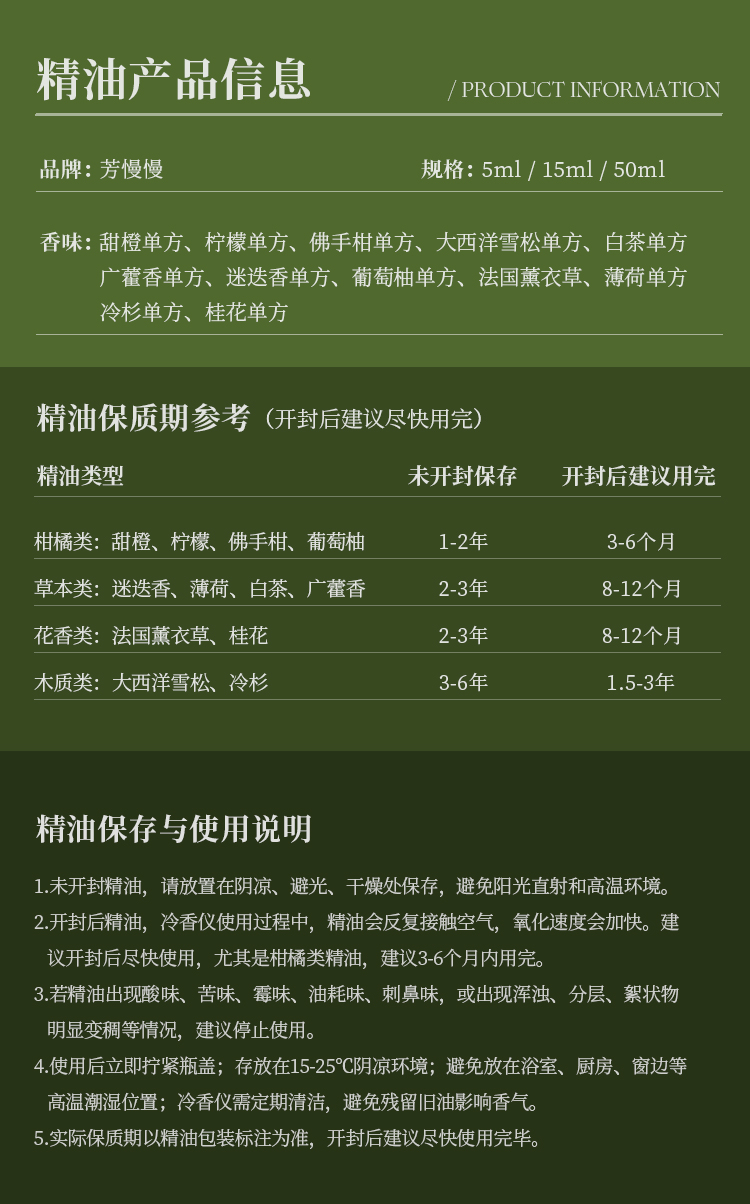 精油产品信息

/ PRODUCT INFORMATION

品牌：芳慢慢

规格：5ml / 15ml / 50ml

香味：甜橙单方、柠檬单方、佛手柑单方、大西洋雪松单方、白茶单方
广藿香单方、迷迭香单方、葡萄柚单方、法国薰衣草、薄荷单方
冷杉单方、桂花单方

精油保质期参考（开封后建议尽快用完）

| 精油类型 | 未开封保存 | 开封后建议用完 |
|---|---|---|
| 柑橘类：甜橙、柠檬、佛手柑、葡萄柚 | 1-2年 | 3-6个月 |
| 草本类：迷迭香、薄荷、白茶、广藿香 | 2-3年 | 8-12个月 |
| 花香类：法国薰衣草、桂花 | 2-3年 | 8-12个月 |
| 木质类：大西洋雪松、冷杉 | 3-6年 | 1.5-3年 |

精油保存与使用说明

1.未开封精油，请放置在阴凉、避光、干燥处保存，避免阳光直射和高温环境。

2.开封后精油，冷香仪使用过程中，精油会反复接触空气，氧化速度会加快。建议开封后尽快使用，尤其是柑橘类精油，建议3-6个月内用完。

3.若精油出现酸味、苦味、霉味、油耗味、刺鼻味，或出现浑浊、分层、絮状物明显变稠等情况，建议停止使用。

4.使用后立即拧紧瓶盖；存放在15-25℃阴凉环境；避免放在浴室、厨房、窗边等高温潮湿位置；冷香仪需定期清洁，避免残留旧油影响香气。

5.实际保质期以精油包装标注为准，开封后建议尽快使用完毕。